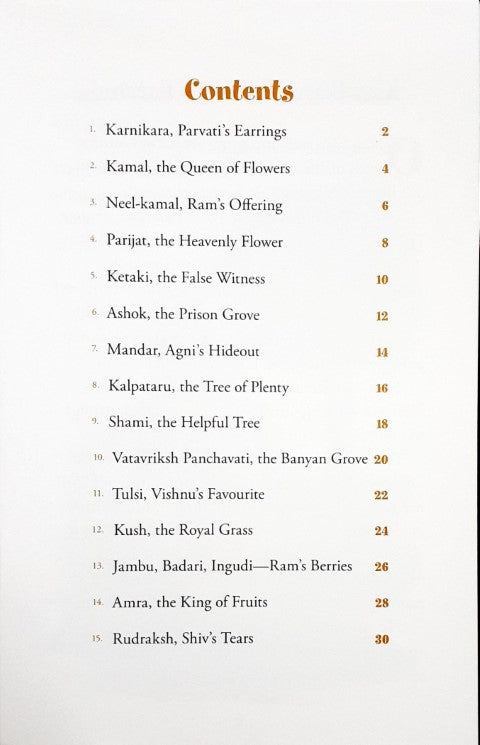 Contents

1. Karnikara, Parvati's Earrings 2

2. Kamal, the Queen of Flowers 4

3. Neel-kamal, Ram's Offering 6

4. Parijat, the Heavenly Flower 8

5. Ketaki, the False Witness 10

6. Ashok, the Prison Grove 12

7. Mandar, Agni's Hideout 14

8. Kalpataru, the Tree of Plenty 16

9. Shami, the Helpful Tree 18

10. Vatavriksh Panchavati, the Banyan Grove 20

11. Tulsi, Vishnu's Favourite 22

12. Kush, the Royal Grass 24

13. Jambu, Badari, Ingudi—Ram's Berries 26

14. Amra, the King of Fruits 28

15. Rudraksh, Shiv's Tears 30